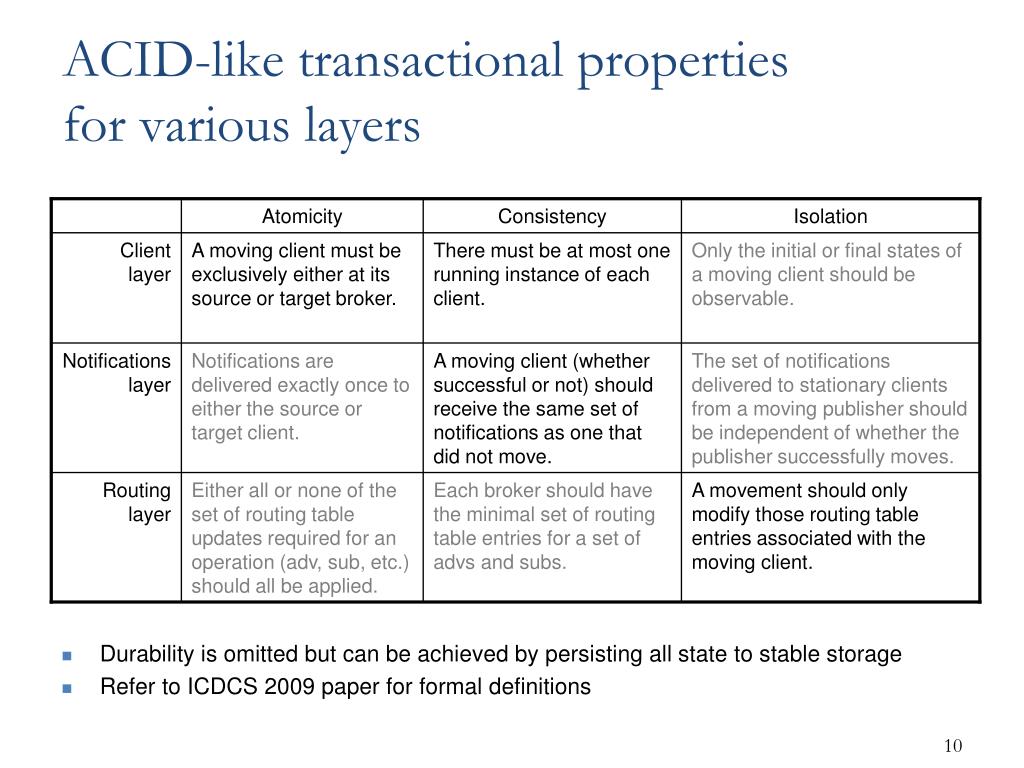 ACID-like transactional properties for various layers

| | Atomicity | Consistency | Isolation |
|---|---|---|---|
| Client layer | A moving client must be exclusively either at its source or target broker. | There must be at most one running instance of each client. | Only the initial or final states of a moving client should be observable. |
| Notifications layer | Notifications are delivered exactly once to either the source or target client. | A moving client (whether successful or not) should receive the same set of notifications as one that did not move. | The set of notifications delivered to stationary clients from a moving publisher should be independent of whether the publisher successfully moves. |
| Routing layer | Either all or none of the set of routing table updates required for an operation (adv, sub, etc.) should all be applied. | Each broker should have the minimal set of routing table entries for a set of advs and subs. | A movement should only modify those routing table entries associated with the moving client. |

Durability is omitted but can be achieved by persisting all state to stable storage
Refer to ICDCS 2009 paper for formal definitions

10